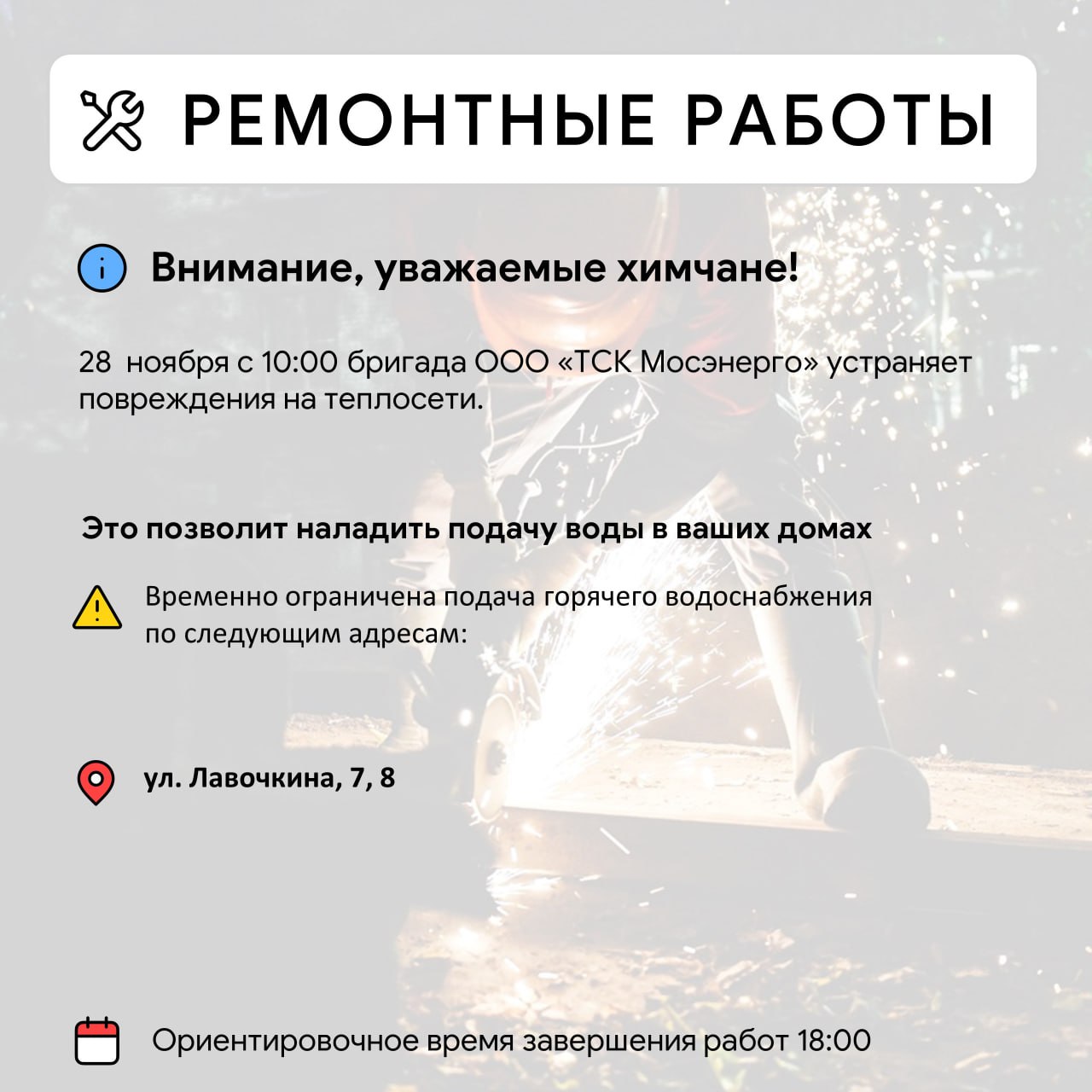 РЕМОНТНЫЕ РАБОТЫ

Внимание, уважаемые химчане!

28 ноября с 10:00 бригада ООО «ТСК Мосэнерго» устраняет повреждения на теплосети.

Это позволит наладить подачу воды в ваших домах

Временно ограничена подача горячего водоснабжения по следующим адресам:

ул. Лавочкина, 7, 8

Ориентировочное время завершения работ 18:00